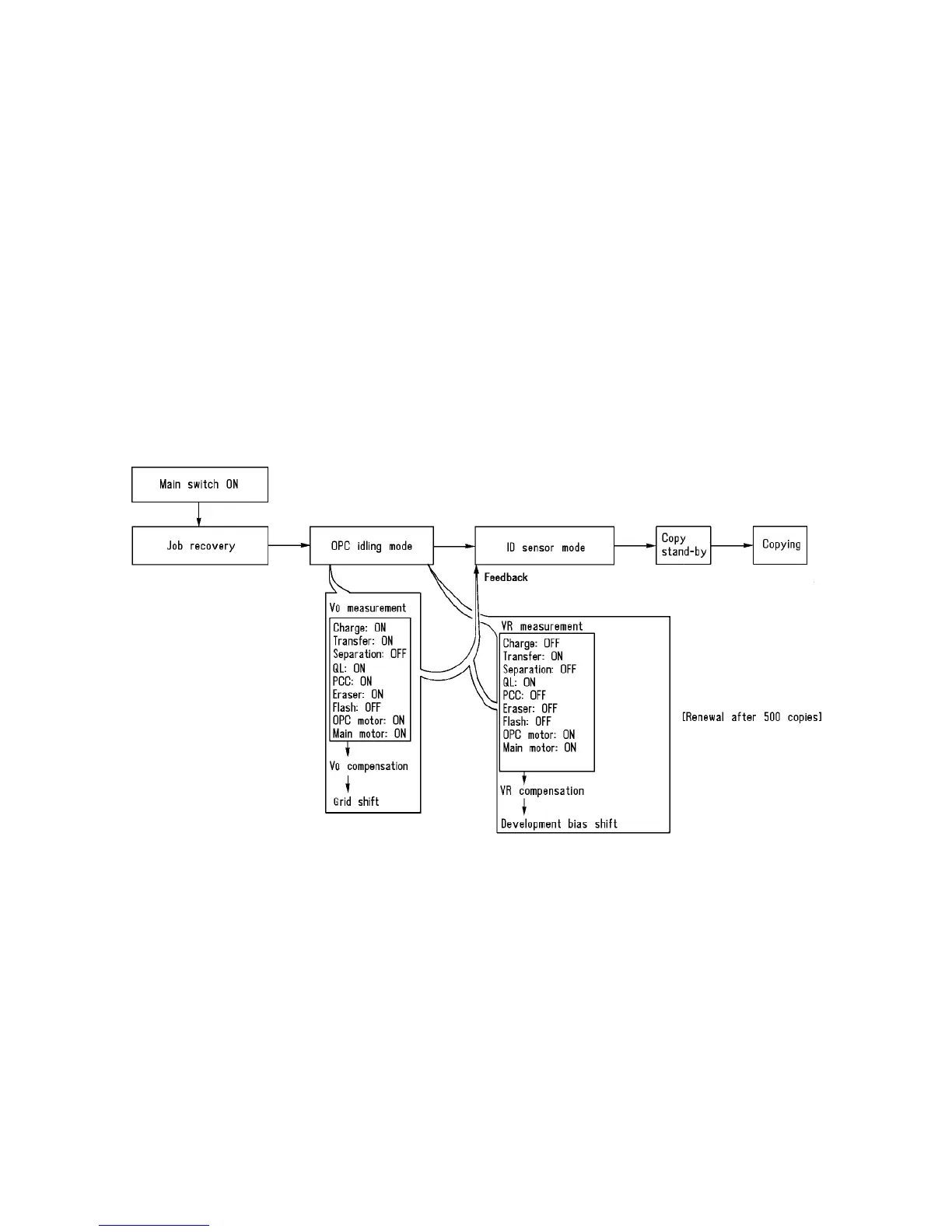 Main switch ON

Job recovery

OPC idling mode

ID sensor mode

Copy stand-by

Copying

Feedback

Vo measurement

Charge: ON
Transfer: ON
Separation: OFF
QL: ON
PCC: ON
Eraser: ON
Flash: OFF
OPC motor: ON
Main motor: ON

Vo compensation

Grid shift

VR measurement

Charge: OFF
Transfer: ON
Separation: OFF
QL: ON
PCC: OFF
Eraser: OFF
Flash: OFF
OPC motor: ON
Main motor: ON

VR compensation

Development bias shift

[Renewal after 500 copies]